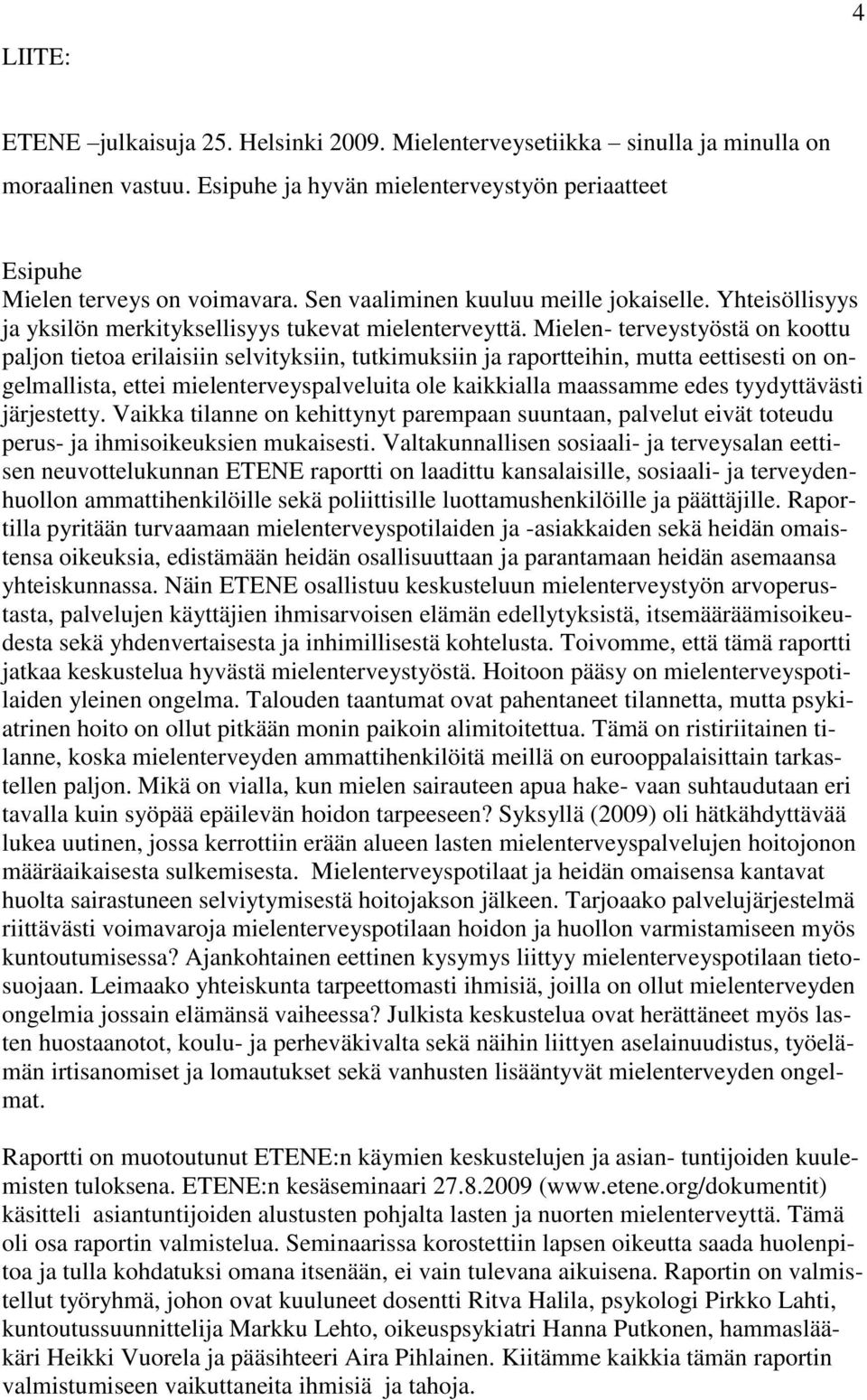 4

LIITE:

ETENE –julkaisuja 25. Helsinki 2009. Mielenterveysetiikka – sinulla ja minulla on moraalinen vastuu. Esipuhe ja hyvän mielenterveystyön periaatteet

Esipuhe
Mielen terveys on voimavara. Sen vaaliminen kuuluu meille jokaiselle. Yhteisöllisyys ja yksilön merkityksellisyys tukevat mielenterveyttä. Mielen- terveystyöstä on koottu paljon tietoa erilaisiin selvityksiin, tutkimuksiin ja raportteihin, mutta eettisesti on ongelmallista, ettei mielenterveyspalveluita ole kaikkialla maassamme edes tyydyttävästi järjestetty. Vaikka tilanne on kehittynyt parempaan suuntaan, palvelut eivät toteudu perus- ja ihmisoikeuksien mukaisesti. Valtakunnallisen sosiaali- ja terveysalan eettisen neuvottelukunnan ETENE raportti on laadittu kansalaisille, sosiaali- ja terveydenhuollon ammattihenkilöille sekä poliittisille luottamushenkilöille ja päättäjille. Raportilla pyritään turvaamaan mielenterveyspotilaiden ja -asiakkaiden sekä heidän omaistensa oikeuksia, edistämään heidän osallisuuttaan ja parantamaan heidän asemaansa yhteiskunnassa. Näin ETENE osallistuu keskusteluun mielenterveystyön arvoperustasta, palvelujen käyttäjien ihmisarvoisen elämän edellytyksistä, itsemääräämisoikeudesta sekä yhdenvertaisesta ja inhimillisestä kohtelusta. Toivomme, että tämä raportti jatkaa keskustelua hyvästä mielenterveystyöstä. Hoitoon pääsy on mielenterveyspotilaiden yleinen ongelma. Talouden taantumat ovat pahentaneet tilannetta, mutta psykiatrinen hoito on ollut pitkään monin paikoin alimitoitettua. Tämä on ristiriitainen tilanne, koska mielenterveyden ammattihenkilöitä meillä on eurooppalaisittain tarkastellen paljon. Mikä on vialla, kun mielen sairauteen apua hake- vaan suhtaudutaan eri tavalla kuin syöpää epäilevän hoidon tarpeeseen? Syksyllä (2009) oli hätkähdyttävää lukea uutinen, jossa kerrottiin erään alueen lasten mielenterveyspalvelujen hoitojonon määräaikaisesta sulkemisesta. Mielenterveyspotilaat ja heidän omaisensa kantavat huolta sairastuneen selviytymisestä hoitojakson jälkeen. Tarjoaako palvelujärjestelmä riittävästi voimavaroja mielenterveyspotilaan hoidon ja huollon varmistamiseen myös kuntoutumisessa? Ajankohtainen eettinen kysymys liittyy mielenterveyspotilaan tietosuojaan. Leimaako yhteiskunta tarpeettomasti ihmisiä, joilla on ollut mielenterveyden ongelmia jossain elämänsä vaiheessa? Julkista keskustelua ovat herättäneet myös lasten huostaanotot, koulu- ja perheväkivalta sekä näihin liittyen aselainuudistus, työelämän irtisanomiset ja lomautukset sekä vanhusten lisääntyvät mielenterveyden ongelmat.

Raportti on muotoutunut ETENE:n käymien keskustelujen ja asian- tuntijoiden kuulemisten tuloksena. ETENE:n kesäseminaari 27.8.2009 (www.etene.org/dokumentit) käsitteli asiantuntijoiden alustusten pohjalta lasten ja nuorten mielenterveyttä. Tämä oli osa raportin valmistelua. Seminaarissa korostettiin lapsen oikeutta saada huolenpitoa ja tulla kohdatuksi omana itsenään, ei vain tulevana aikuisena. Raportin on valmistellut työryhmä, johon ovat kuuluneet dosentti Ritva Halila, psykologi Pirkko Lahti, kuntoutussuunnittelija Markku Lehto, oikeuspsykiatri Hanna Putkonen, hammaslääkäri Heikki Vuorela ja pääsihteeri Aira Pihlainen. Kiitämme kaikkia tämän raportin valmistumiseen vaikuttaneita ihmisiä ja tahoja.